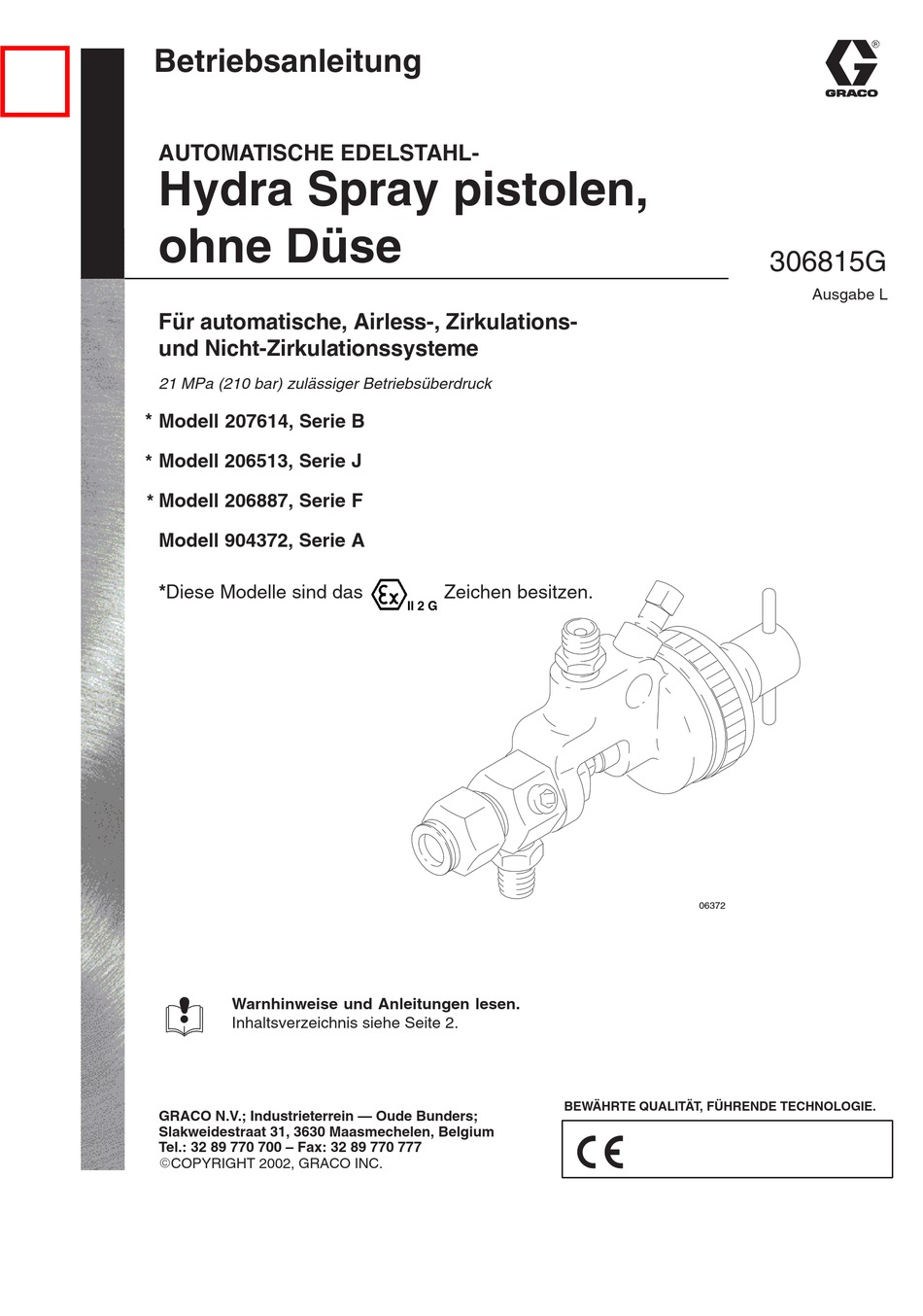 Betriebsanleitung

GRACO

AUTOMATISCHE EDELSTAHL-
Hydra Spray pistolen, ohne Düse

306815G
Ausgabe L

Für automatische, Airless-, Zirkulations- und Nicht-Zirkulationssysteme

21 MPa (210 bar) zulässiger Betriebsüberdruck

* Modell 207614, Serie B
* Modell 206513, Serie J
* Modell 206887, Serie F
Modell 904372, Serie A

*Diese Modelle sind das Ex II 2 G Zeichen besitzen.

06372

Warnhinweise und Anleitungen lesen.
Inhaltsverzeichnis siehe Seite 2.

GRACO N.V.; Industrieterrein — Oude Bunders;
Slakweidestraat 31, 3630 Maasmechelen, Belgium
Tel.: 32 89 770 700 – Fax: 32 89 770 777
©COPYRIGHT 2002, GRACO INC.

BEWÄHRTE QUALITÄT, FÜHRENDE TECHNOLOGIE.

CE